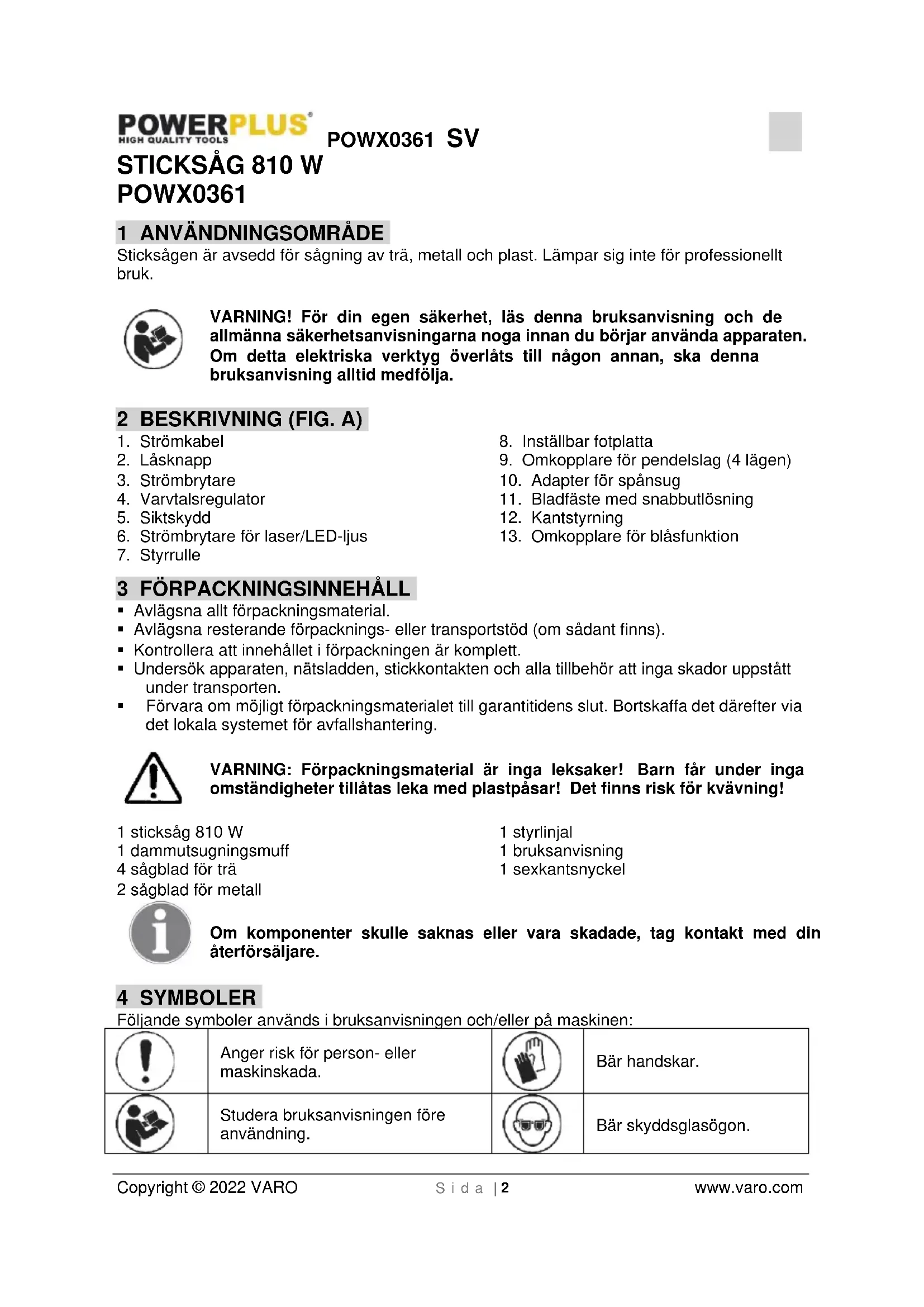 POWERPLUS®
HIGH QUALITY TOOLS

POWX0361 SV

STICKSÅG 810 W
POWX0361

1 ANVÄNDNINGSOMRÅDE

Sticksågen är avsedd för sågning av trä, metall och plast. Lämpar sig inte för professionellt bruk.

VARNING! För din egen säkerhet, läs denna bruksanvisning och de allmänna säkerhetsanvisningarna noga innan du börjar använda apparaten. Om detta elektriska verktyg överlåts till någon annan, ska denna bruksanvisning alltid medfölja.

2 BESKRIVNING (FIG. A)

1. Strömkabel
2. Låsknapp
3. Strömbrytare
4. Varvtalsregulator
5. Siktskydd
6. Strömbrytare för laser/LED-ljus
7. Styrrulle

8. Inställbar fotplatta
9. Omkopplare för pendelslag (4 lägen)
10. Adapter för spånsug
11. Bladfäste med snabbutlösning
12. Kantstyrning
13. Omkopplare för blåsfunktion

3 FÖRPACKNINGSINNEHÅLL

▪ Avlägsna allt förpackningsmaterial.
▪ Avlägsna resterande förpacknings- eller transportstöd (om sådant finns).
▪ Kontrollera att innehållet i förpackningen är komplett.
▪ Undersök apparaten, nätsladden, stickkontakten och alla tillbehör att inga skador uppstått under transporten.
▪ Förvara om möjligt förpackningsmaterialet till garantitidens slut. Bortskaffa det därefter via det lokala systemet för avfallshantering.

VARNING: Förpackningsmaterial är inga leksaker! Barn får under inga omständigheter tillåtas leka med plastpåsar! Det finns risk för kvävning!

1 sticksåg 810 W
1 dammutsugningsmuff
4 sågblad för trä
2 sågblad för metall

1 styrlinjal
1 bruksanvisning
1 sexkantsnyckel

Om komponenter skulle saknas eller vara skadade, tag kontakt med din återförsäljare.

4 SYMBOLER

Följande symboler används i bruksanvisningen och/eller på maskinen:

| | Anger risk för person- eller maskinskada. | | Bär handskar. |
|---|---|---|---|
| | Studera bruksanvisningen före användning. | | Bär skyddsglasögon. |

Copyright © 2022 VARO
Sida | 2
www.varo.com